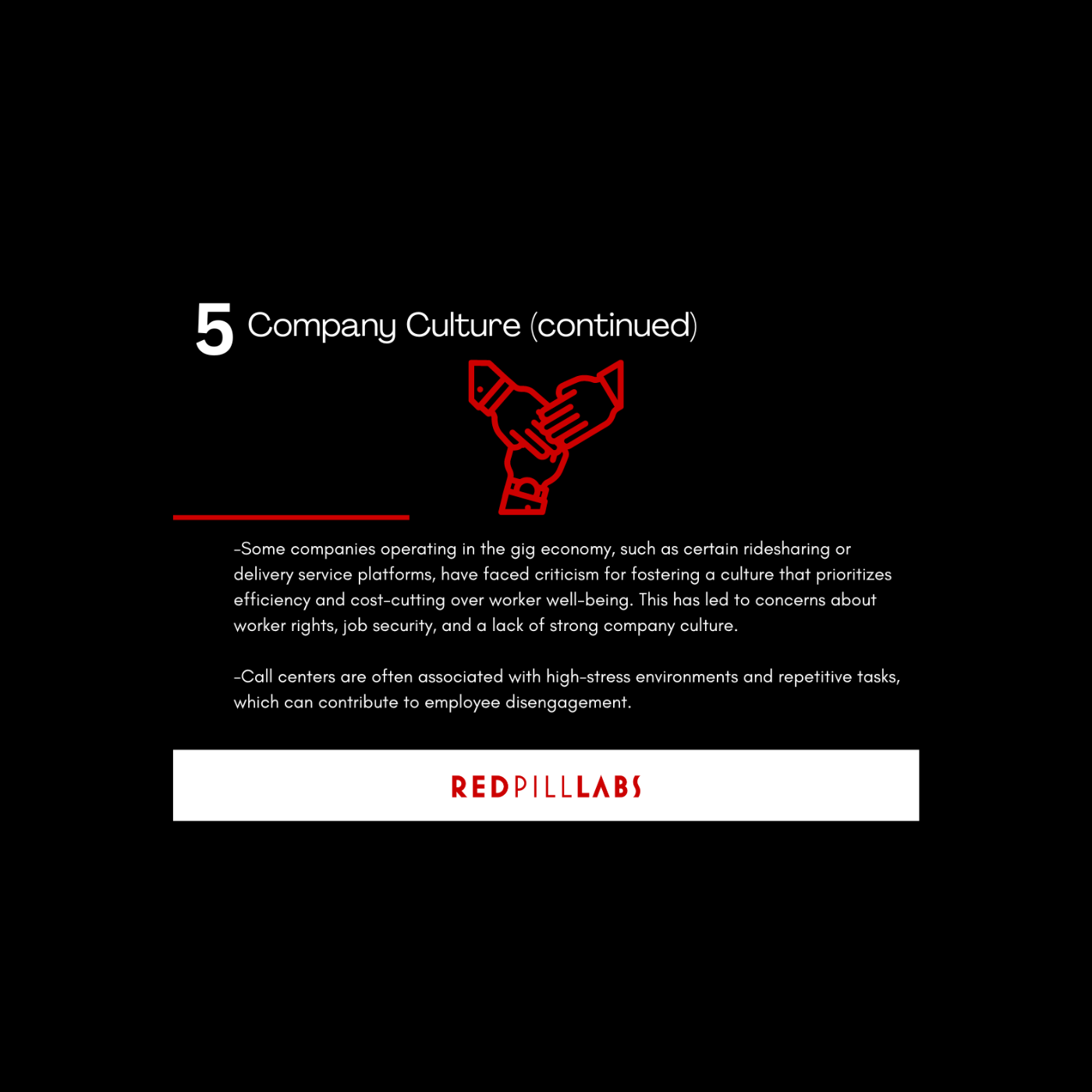 5 Company Culture (continued)

-Some companies operating in the gig economy, such as certain ridesharing or delivery service platforms, have faced criticism for fostering a culture that prioritizes efficiency and cost-cutting over worker well-being. This has led to concerns about worker rights, job security, and a lack of strong company culture.

-Call centers are often associated with high-stress environments and repetitive tasks, which can contribute to employee disengagement.

REDPILLLABS